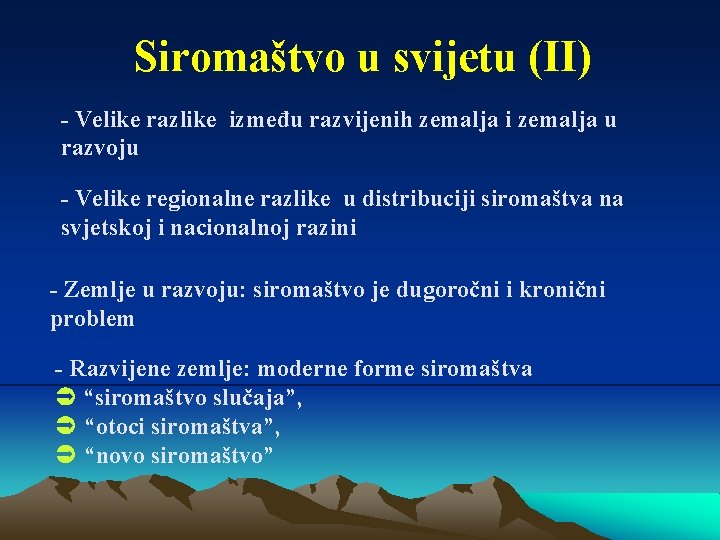 Siromaštvo u svijetu (II)

- Velike razlike između razvijenih zemalja i zemalja u razvoju

- Velike regionalne razlike u distribuciji siromaštva na svjetskoj i nacionalnoj razini

- Zemlje u razvoju: siromaštvo je dugoročni i kronični problem

- Razvijene zemlje: moderne forme siromaštva
➲ “siromaštvo slučaja”,
➲ “otoci siromaštva”,
➲ “novo siromaštvo”